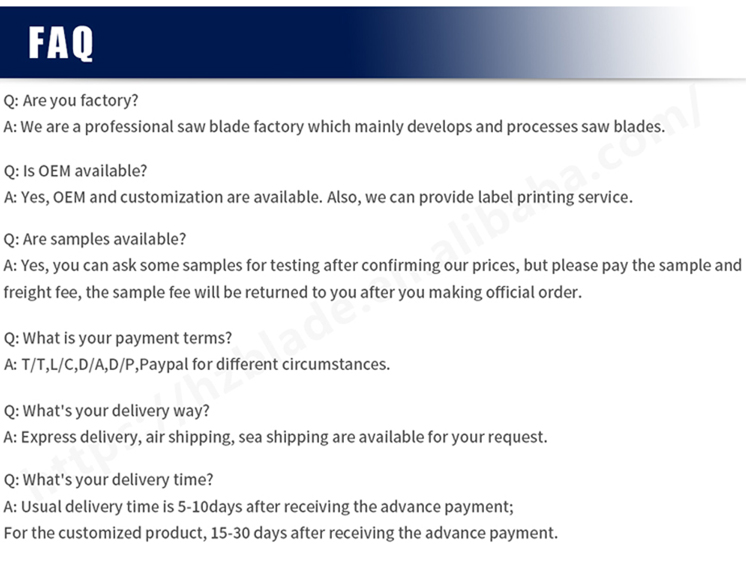 FAQ

Q: Are you factory?
A: We are a professional saw blade factory which mainly develops and processes saw blades.

Q: Is OEM available?
A: Yes, OEM and customization are available. Also, we can provide label printing service.

Q: Are samples available?
A: Yes, you can ask some samples for testing after confirming our prices, but please pay the sample and freight fee, the sample fee will be returned to you after you making official order.

Q: What is your payment terms?
A: T/T,L/C,D/A,D/P,Paypal for different circumstances.

Q: What's your delivery way?
A: Express delivery, air shipping, sea shipping are available for your request.

Q: What's your delivery time?
A: Usual delivery time is 5-10days after receiving the advance payment;
For the customized product, 15-30 days after receiving the advance payment.

https://hzblade.en.alibaba.com/